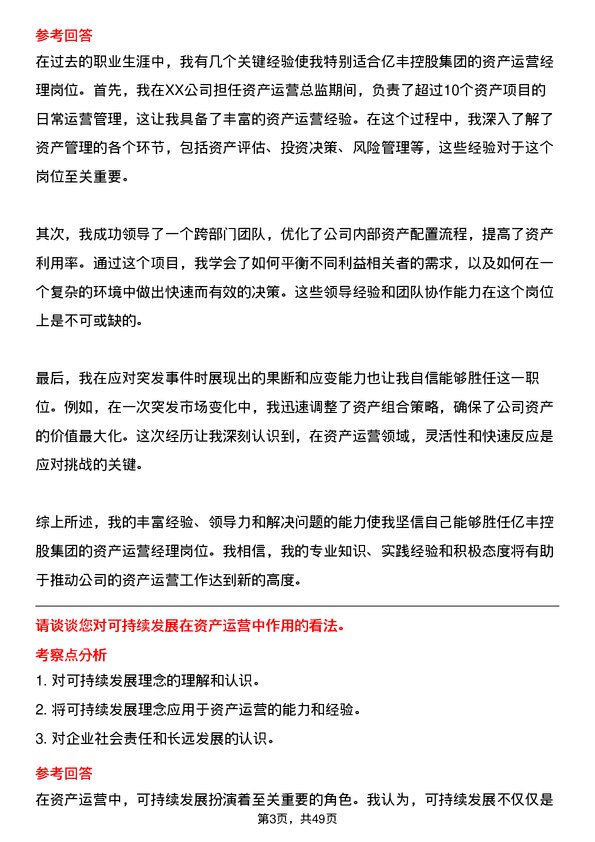 参考回答

在过去的职业生涯中，我有几个关键经验使我特别适合亿丰控股集团的资产运营经理岗位。首先，我在XX公司担任资产运营总监期间，负责了超过10个资产项目的日常运营管理，这让我具备了丰富的资产运营经验。在这个过程中，我深入了解了资产管理的各个环节，包括资产评估、投资决策、风险管理等，这些经验对于这个岗位至关重要。

其次，我成功领导了一个跨部门团队，优化了公司内部资产配置流程，提高了资产利用率。通过这个项目，我学会了如何平衡不同利益相关者的需求，以及如何在一个复杂的环境中做出快速而有效的决策。这些领导经验和团队协作能力在这个岗位上是不可或缺的。

最后，我在应对突发事件时展现出的果断和应变能力也让我自信能够胜任这一职位。例如，在一次突发市场变化中，我迅速调整了资产组合策略，确保了公司资产的价值最大化。这次经历让我深刻认识到，在资产运营领域，灵活性和快速反应是应对挑战的关键。

综上所述，我的丰富经验、领导力和解决问题的能力使我坚信自己能够胜任亿丰控股集团的资产运营经理岗位。我相信，我的专业知识、实践经验和积极态度将有助于推动公司的资产运营工作达到新的高度。

请谈谈您对可持续发展在资产运营中作用的看法。

考察点分析

1. 对可持续发展理念的理解和认识。

2. 将可持续发展理念应用于资产运营的能力和经验。

3. 对企业社会责任和长远发展的认识。

参考回答

在资产运营中，可持续发展扮演着至关重要的角色。我认为，可持续发展不仅仅是

第3页，共49页